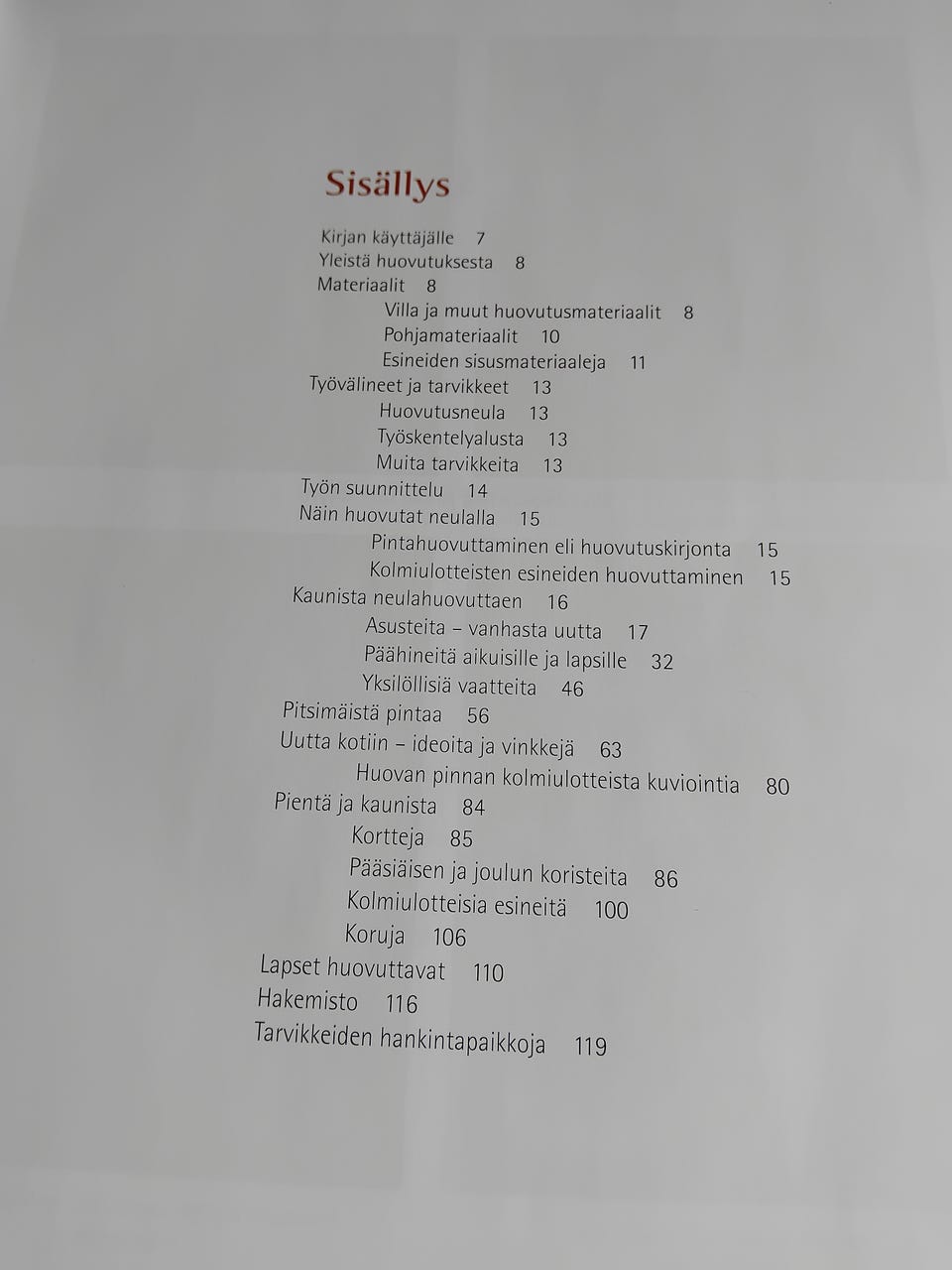 Sisällys

Kirjan käyttäjälle 7
Yleistä huovutuksesta 8
Materiaalit 8
Villa ja muut huovutusmateriaalit 8
Pohjamateriaalit 10
Esineiden sisusmateriaaleja 11
Työvälineet ja tarvikkeet 13
Huovutusneula 13
Työskentelyalusta 13
Muita tarvikkeita 13
Työn suunnittelu 14
Näin huovutat neulalla 15
Pintahuovuttaminen eli huovutuskirjonta 15
Kolmiulotteisten esineiden huovuttaminen 15
Kaunista neulahuovuttaen 16
Asusteita – vanhasta uutta 17
Päähineitä aikuisille ja lapsille 32
Yksilöllisiä vaatteita 46
Pitsimäistä pintaa 56
Uutta kotiin – ideoita ja vinkkejä 63
Huovan pinnan kolmiulotteista kuviointia 80
Pientä ja kaunista 84
Kortteja 85
Pääsiäisen ja joulun koristeita 86
Kolmiulotteisia esineitä 100
Koruja 106
Lapset huovuttavat 110
Hakemisto 116
Tarvikkeiden hankintapaikkoja 119